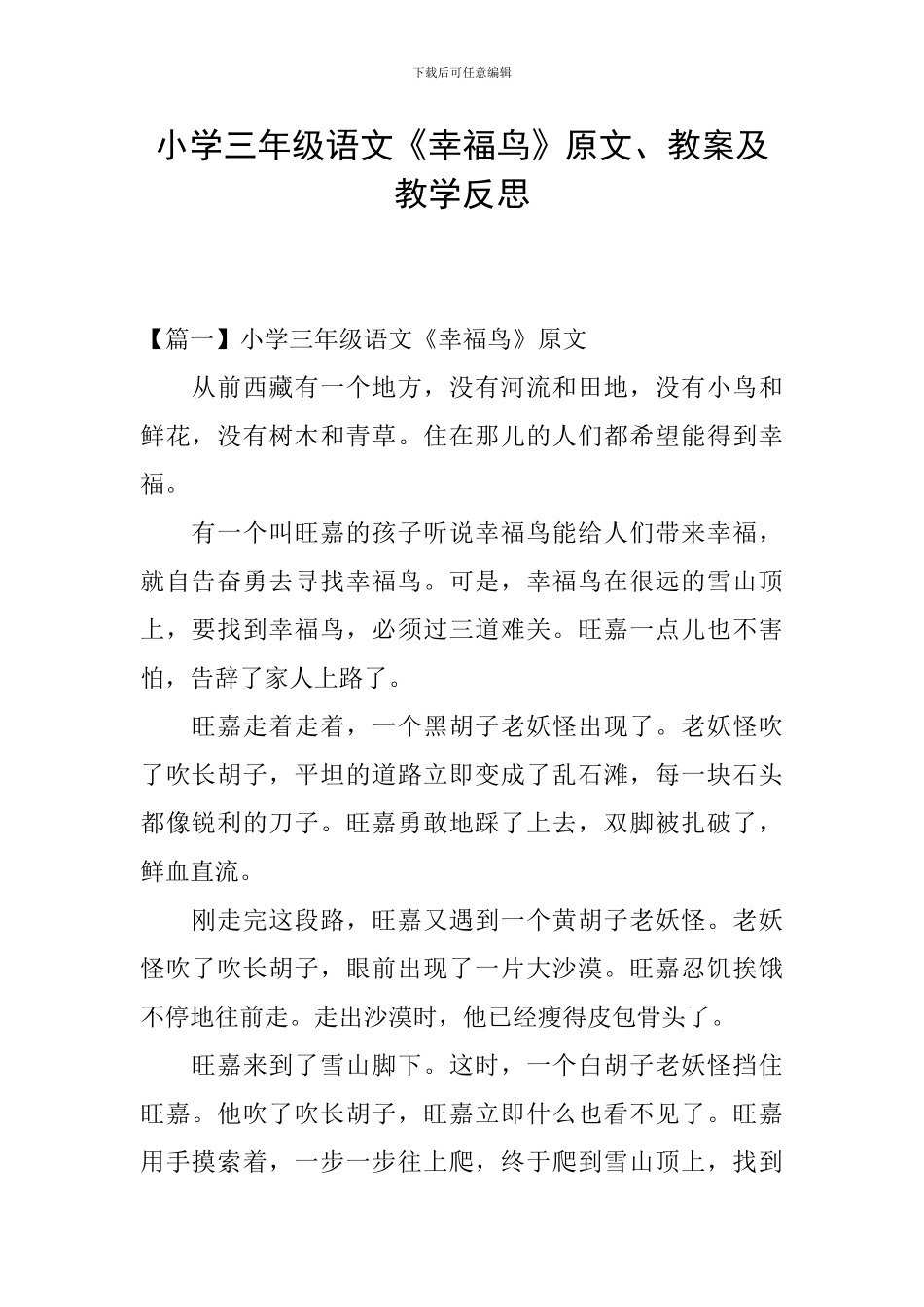 下载后可任意编辑

小学三年级语文《幸福鸟》原文、教案及教学反思

【篇一】小学三年级语文《幸福鸟》原文

从前西藏有一个地方，没有河流和田地，没有小鸟和鲜花，没有树木和青草。住在那儿的人们都希望能得到幸福。

有一个叫旺嘉的孩子听说幸福鸟能给人们带来幸福，就自告奋勇去寻找幸福鸟。可是，幸福鸟在很远的雪山顶上，要找到幸福鸟，必须过三道难关。旺嘉一点儿也不害怕，告辞了家人上路了。

旺嘉走着走着，一个黑胡子老妖怪出现了。老妖怪吹了吹长胡子，平坦的道路立即变成了乱石滩，每一块石头都像锐利的刀子。旺嘉勇敢地踩了上去，双脚被扎破了，鲜血直流。

刚走完这段路，旺嘉又遇到一个黄胡子老妖怪。老妖怪吹了吹长胡子，眼前出现了一片大沙漠。旺嘉忍饥挨饿不停地往前走。走出沙漠时，他已经瘦得皮包骨头了。

旺嘉来到了雪山脚下。这时，一个白胡子老妖怪挡住旺嘉。他吹了吹长胡子，旺嘉立即什么也看不见了。旺嘉用手摸索着，一步一步往上爬，终于爬到雪山顶上，找到